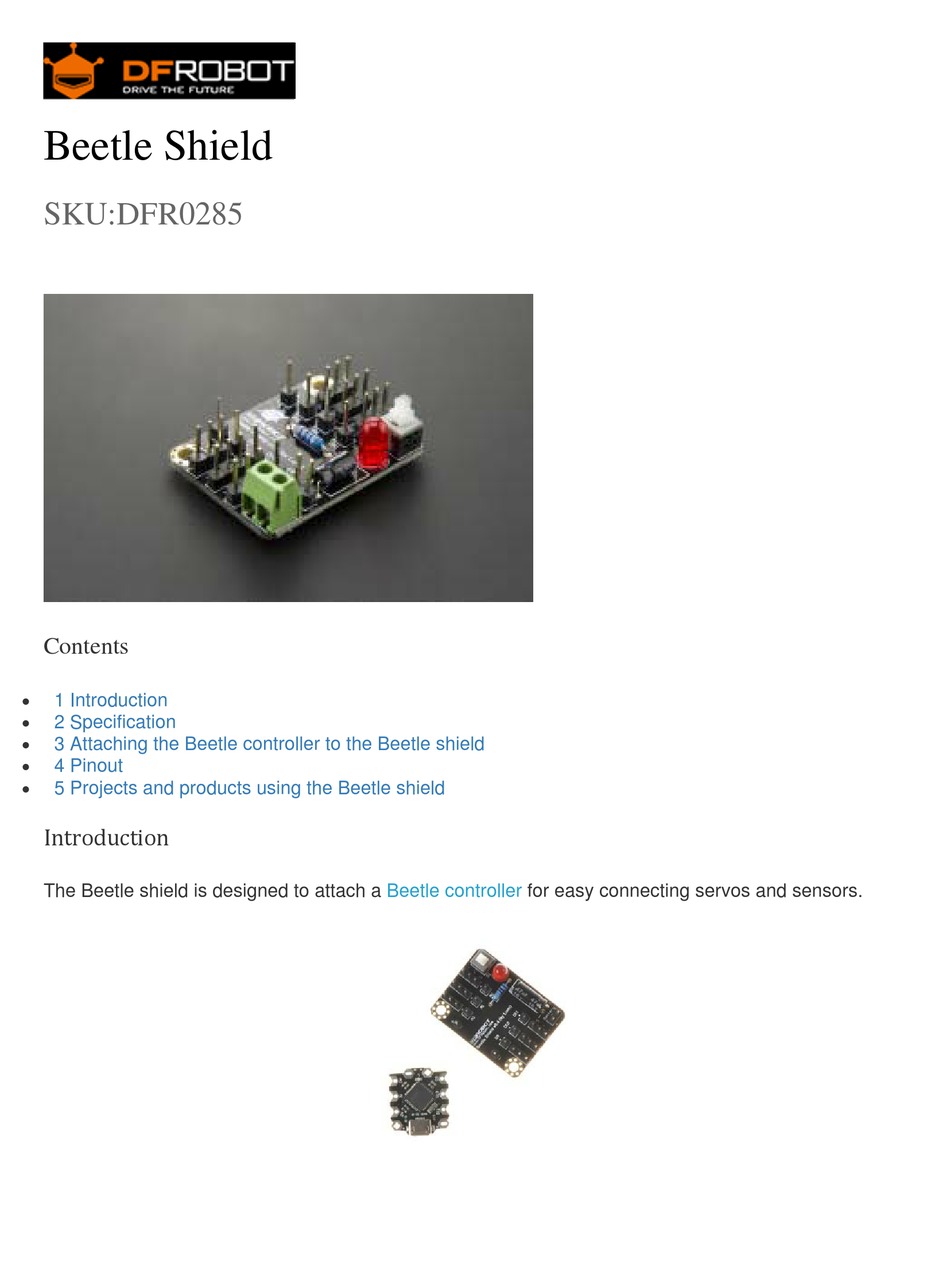 DFROBOT
DRIVE THE FUTURE

Beetle Shield

SKU:DFR0285

Contents

- 1 Introduction
- 2 Specification
- 3 Attaching the Beetle controller to the Beetle shield
- 4 Pinout
- 5 Projects and products using the Beetle shield

Introduction

The Beetle shield is designed to attach a Beetle controller for easy connecting servos and sensors.